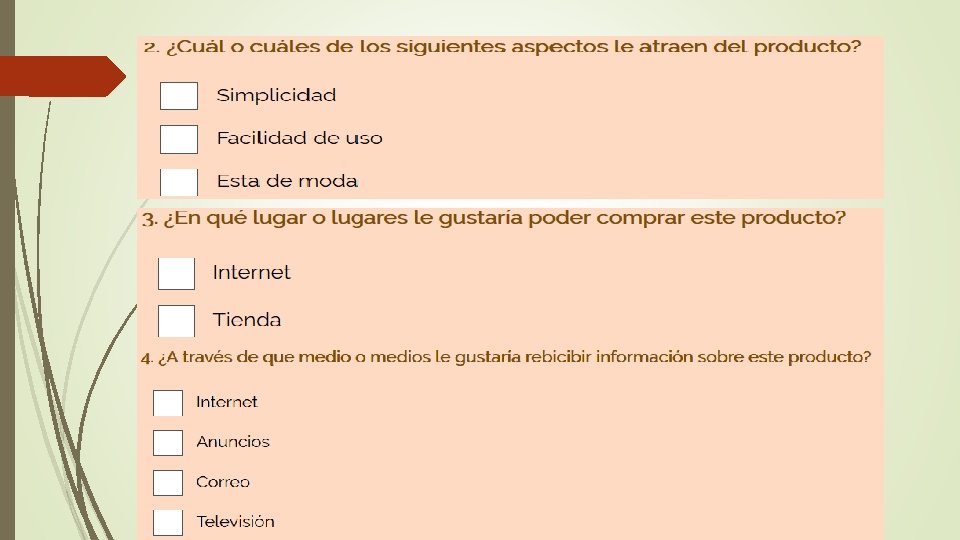 2. ¿Cuál o cuáles de los siguientes aspectos le atraen del producto?

☐ Simplicidad

☐ Facilidad de uso

☐ Esta de moda

3. ¿En qué lugar o lugares le gustaría poder comprar este producto?

☐ Internet

☐ Tienda

4. ¿A través de que medio o medios le gustaría rebicibir información sobre este producto?

☐ Internet

☐ Anuncios

☐ Correo

☐ Televisión